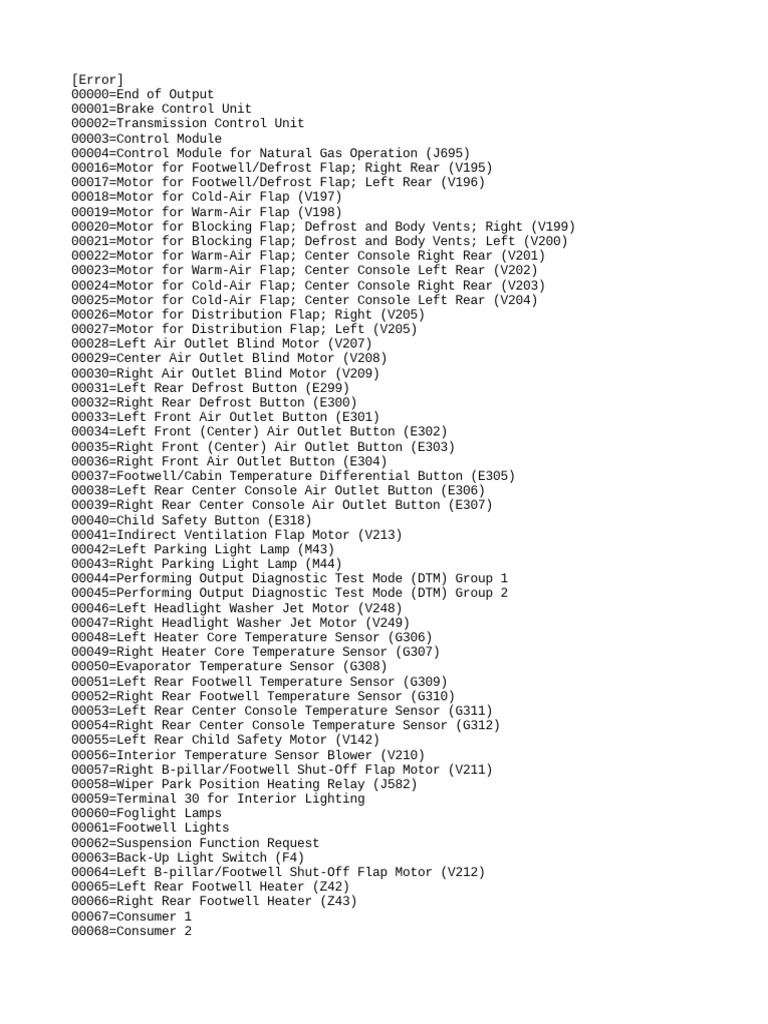 [Error]
00000=End of Output
00001=Brake Control Unit
00002=Transmission Control Unit
00003=Control Module
00004=Control Module for Natural Gas Operation (J695)
00016=Motor for Footwell/Defrost Flap; Right Rear (V195)
00017=Motor for Footwell/Defrost Flap; Left Rear (V196)
00018=Motor for Cold-Air Flap (V197)
00019=Motor for Warm-Air Flap (V198)
00020=Motor for Blocking Flap; Defrost and Body Vents; Right (V199)
00021=Motor for Blocking Flap; Defrost and Body Vents; Left (V200)
00022=Motor for Warm-Air Flap; Center Console Right Rear (V201)
00023=Motor for Warm-Air Flap; Center Console Left Rear (V202)
00024=Motor for Cold-Air Flap; Center Console Right Rear (V203)
00025=Motor for Cold-Air Flap; Center Console Left Rear (V204)
00026=Motor for Distribution Flap; Right (V205)
00027=Motor for Distribution Flap; Left (V205)
00028=Left Air Outlet Blind Motor (V207)
00029=Center Air Outlet Blind Motor (V208)
00030=Right Air Outlet Blind Motor (V209)
00031=Left Rear Defrost Button (E299)
00032=Right Rear Defrost Button (E300)
00033=Left Front Air Outlet Button (E301)
00034=Left Front (Center) Air Outlet Button (E302)
00035=Right Front (Center) Air Outlet Button (E303)
00036=Right Front Air Outlet Button (E304)
00037=Footwell/Cabin Temperature Differential Button (E305)
00038=Left Rear Center Console Air Outlet Button (E306)
00039=Right Rear Center Console Air Outlet Button (E307)
00040=Child Safety Button (E318)
00041=Indirect Ventilation Flap Motor (V213)
00042=Left Parking Light Lamp (M43)
00043=Right Parking Light Lamp (M44)
00044=Performing Output Diagnostic Test Mode (DTM) Group 1
00045=Performing Output Diagnostic Test Mode (DTM) Group 2
00046=Left Headlight Washer Jet Motor (V248)
00047=Right Headlight Washer Jet Motor (V249)
00048=Left Heater Core Temperature Sensor (G306)
00049=Right Heater Core Temperature Sensor (G307)
00050=Evaporator Temperature Sensor (G308)
00051=Left Rear Footwell Temperature Sensor (G309)
00052=Right Rear Footwell Temperature Sensor (G310)
00053=Left Rear Center Console Temperature Sensor (G311)
00054=Right Rear Center Console Temperature Sensor (G312)
00055=Left Rear Child Safety Motor (V142)
00056=Interior Temperature Sensor Blower (V210)
00057=Right B-pillar/Footwell Shut-Off Flap Motor (V211)
00058=Wiper Park Position Heating Relay (J582)
00059=Terminal 30 for Interior Lighting
00060=Foglight Lamps
00061=Footwell Lights
00062=Suspension Function Request
00063=Back-Up Light Switch (F4)
00064=Left B-pillar/Footwell Shut-Off Flap Motor (V212)
00065=Left Rear Footwell Heater (Z42)
00066=Right Rear Footwell Heater (Z43)
00067=Consumer 1
00068=Consumer 2